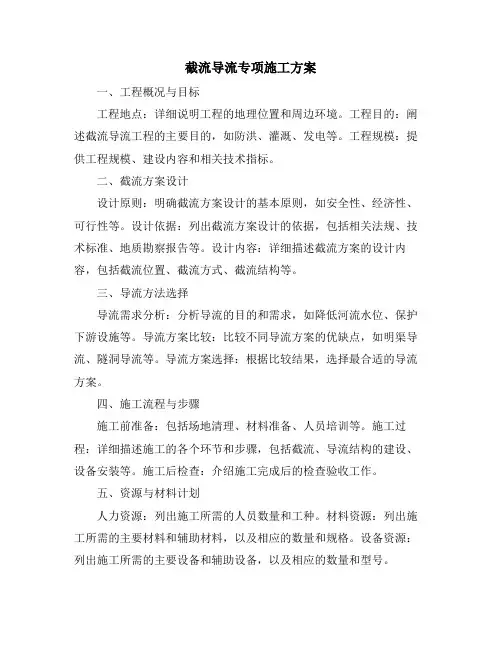 截流导流专项施工方案

一、工程概况与目标

工程地点：详细说明工程的地理位置和周边环境。工程目的：阐述截流导流工程的主要目的，如防洪、灌溉、发电等。工程规模：提供工程规模、建设内容和相关技术指标。

二、截流方案设计

设计原则：明确截流方案设计的基本原则，如安全性、经济性、可行性等。设计依据：列出截流方案设计的依据，包括相关法规、技术标准、地质勘察报告等。设计内容：详细描述截流方案的设计内容，包括截流位置、截流方式、截流结构等。

三、导流方法选择

导流需求分析：分析导流的目的和需求，如降低河流水位、保护下游设施等。导流方案比较：比较不同导流方案的优缺点，如明渠导流、隧洞导流等。导流方案选择：根据比较结果，选择最合适的导流方案。

四、施工流程与步骤

施工前准备：包括场地清理、材料准备、人员培训等。施工过程：详细描述施工的各个环节和步骤，包括截流、导流结构的建设、设备安装等。施工后检查：介绍施工完成后的检查验收工作。

五、资源与材料计划

人力资源：列出施工所需的人员数量和工种。材料资源：列出施工所需的主要材料和辅助材料，以及相应的数量和规格。设备资源：列出施工所需的主要设备和辅助设备，以及相应的数量和型号。